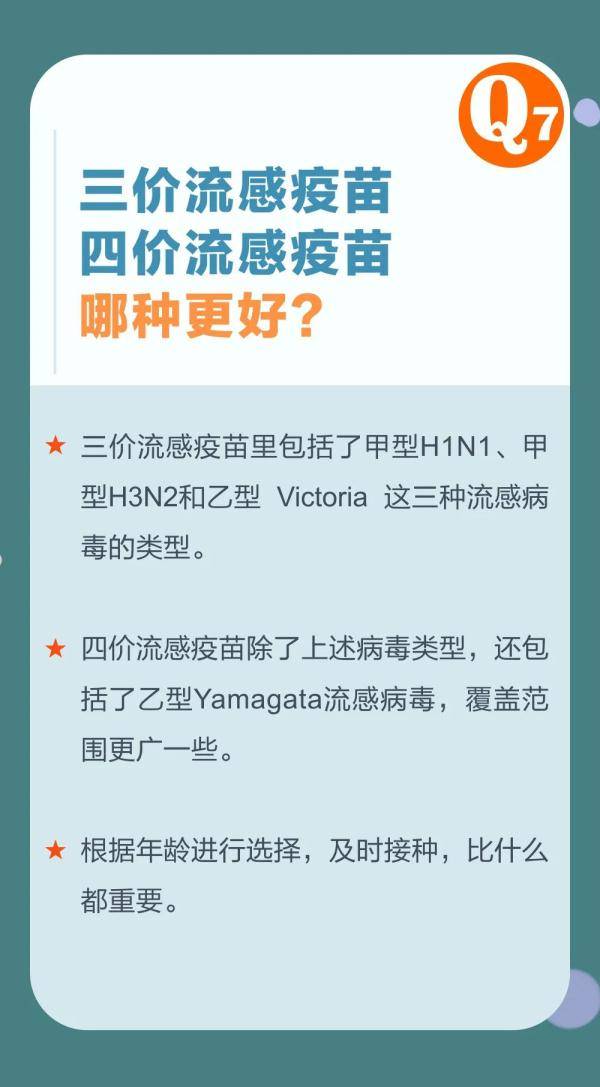 Q7

三价流感疫苗
四价流感疫苗
哪种更好？

★ 三价流感疫苗里包括了甲型H1N1、甲型H3N2和乙型 Victoria 这三种流感病毒的类型。

★ 四价流感疫苗除了上述病毒类型，还包括了乙型Yamagata流感病毒，覆盖范围更广一些。

★ 根据年龄进行选择，及时接种，比什么都重要。